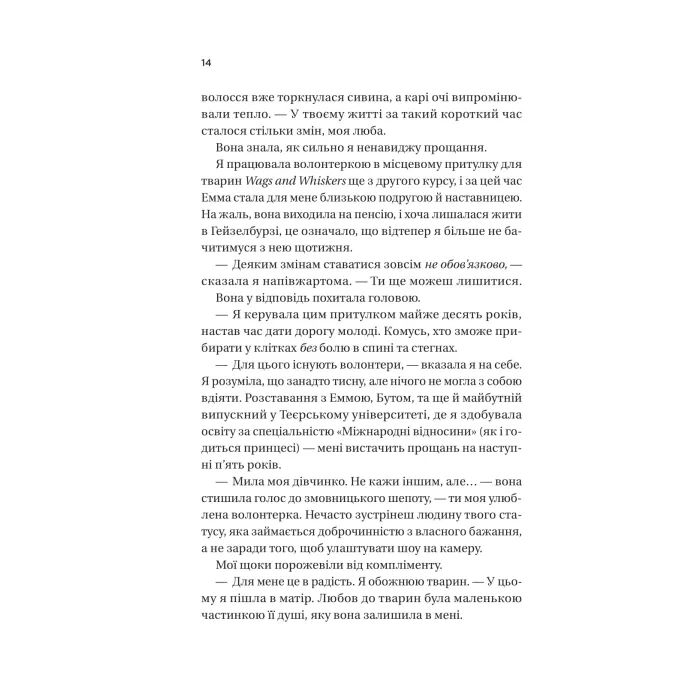 14

волосся вже торкнулася сивина, а карі очі випромінювали тепло. — У твоєму житті за такий короткий час сталося стільки змін, моя люба.

Вона знала, як сильно я ненавиджу прощання.

Я працювала волонтеркою в місцевому притулку для тварин Wags and Whiskers ще з другого курсу, і за цей час Емма стала для мене близькою подругою й наставницею. На жаль, вона виходила на пенсію, і хоча лишалася жити в Гейзелбурзі, це означало, що відтепер я більше не бачитимуся з нею щотижня.

— Деяким змінам ставатися зовсім не обов'язково, — сказала я напівжартома. — Ти ще можеш лишитися.

Вона у відповідь похитала головою.

— Я керувала цим притулком майже десять років, настав час дати дорогу молоді. Комусь, хто зможе прибирати у клітках без болю в спині та стегнах.

— Для цього існують волонтери, — вказала я на себе. Я розуміла, що занадто тисну, але нічого не могла з собою вдіяти. Розставання з Еммою, Бутом, та ще й майбутній випускний у Теєрському університеті, де я здобувала освіту за спеціальністю «Міжнародні відносини» (як і годиться принцесі) — мені вистачить прощань на наступні п'ять років.

— Мила моя дівчинко. Не кажи іншим, але… — вона стишила голос до змовницького шепоту, — ти моя улюблена волонтерка. Нечасто зустрінеш людину твого статусу, яка займається доброчинністю з власного бажання, а не заради того, щоб улаштувати шоу на камеру.

Мої щоки порожевіли від компліменту.

— Для мене це в радість. Я обожнюю тварин. — У цьому я пішла в матір. Любов до тварин була маленькою частинкою її душі, яку вона залишила в мені.